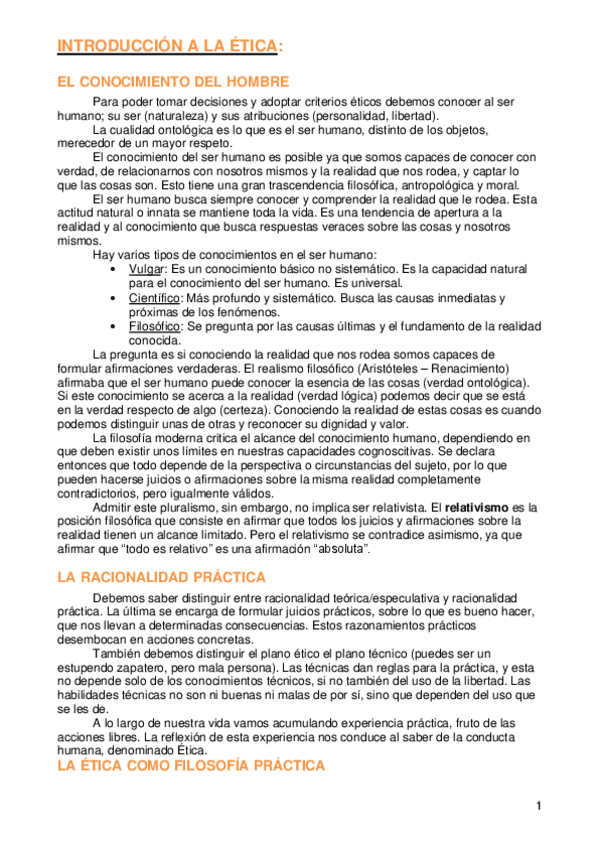 INTRODUCCIÓN A LA ÉTICA:

EL CONOCIMIENTO DEL HOMBRE

Para poder tomar decisiones y adoptar criterios éticos debemos conocer al ser humano; su ser (naturaleza) y sus atribuciones (personalidad, libertad).

La cualidad ontológica es lo que es el ser humano, distinto de los objetos, merecedor de un mayor respeto.

El conocimiento del ser humano es posible ya que somos capaces de conocer con verdad, de relacionarnos con nosotros mismos y la realidad que nos rodea, y captar lo que las cosas son. Esto tiene una gran trascendencia filosófica, antropológica y moral.

El ser humano busca siempre conocer y comprender la realidad que le rodea. Esta actitud natural o innata se mantiene toda la vida. Es una tendencia de apertura a la realidad y al conocimiento que busca respuestas veraces sobre las cosas y nosotros mismos.

Hay varios tipos de conocimientos en el ser humano:
• Vulgar: Es un conocimiento básico no sistemático. Es la capacidad natural para el conocimiento del ser humano. Es universal.
• Científico: Más profundo y sistemático. Busca las causas inmediatas y próximas de los fenómenos.
• Filosófico: Se pregunta por las causas últimas y el fundamento de la realidad conocida.

La pregunta es si conociendo la realidad que nos rodea somos capaces de formular afirmaciones verdaderas. El realismo filosófico (Aristóteles – Renacimiento) afirmaba que el ser humano puede conocer la esencia de las cosas (verdad ontológica). Si este conocimiento se acerca a la realidad (verdad lógica) podemos decir que se está en la verdad respecto de algo (certeza). Conociendo la realidad de estas cosas es cuando podemos distinguir unas de otras y reconocer su dignidad y valor.

La filosofía moderna critica el alcance del conocimiento humano, dependiendo en que deben existir unos límites en nuestras capacidades cognoscitivas. Se declara entonces que todo depende de la perspectiva o circunstancias del sujeto, por lo que pueden hacerse juicios o afirmaciones sobre la misma realidad completamente contradictorios, pero igualmente válidos.

Admitir este pluralismo, sin embargo, no implica ser relativista. El relativismo es la posición filosófica que consiste en afirmar que todos los juicios y afirmaciones sobre la realidad tienen un alcance limitado. Pero el relativismo se contradice asimismo, ya que afirmar que “todo es relativo” es una afirmación “absoluta”.

LA RACIONALIDAD PRÁCTICA

Debemos saber distinguir entre racionalidad teórica/especulativa y racionalidad práctica. La última se encarga de formular juicios prácticos, sobre lo que es bueno hacer, que nos llevan a determinadas consecuencias. Estos razonamientos prácticos desembocan en acciones concretas.

También debemos distinguir el plano ético el plano técnico (puedes ser un estupendo zapatero, pero mala persona). Las técnicas dan reglas para la práctica, y esta no depende solo de los conocimientos técnicos, si no también del uso de la libertad. Las habilidades técnicas no son ni buenas ni malas de por sí, sino que dependen del uso que se les de.

A lo largo de nuestra vida vamos acumulando experiencia práctica, fruto de las acciones libres. La reflexión de esta experiencia nos conduce al saber de la conducta humana, denominado Ética.

LA ÉTICA COMO FILOSOFÍA PRÁCTICA

1